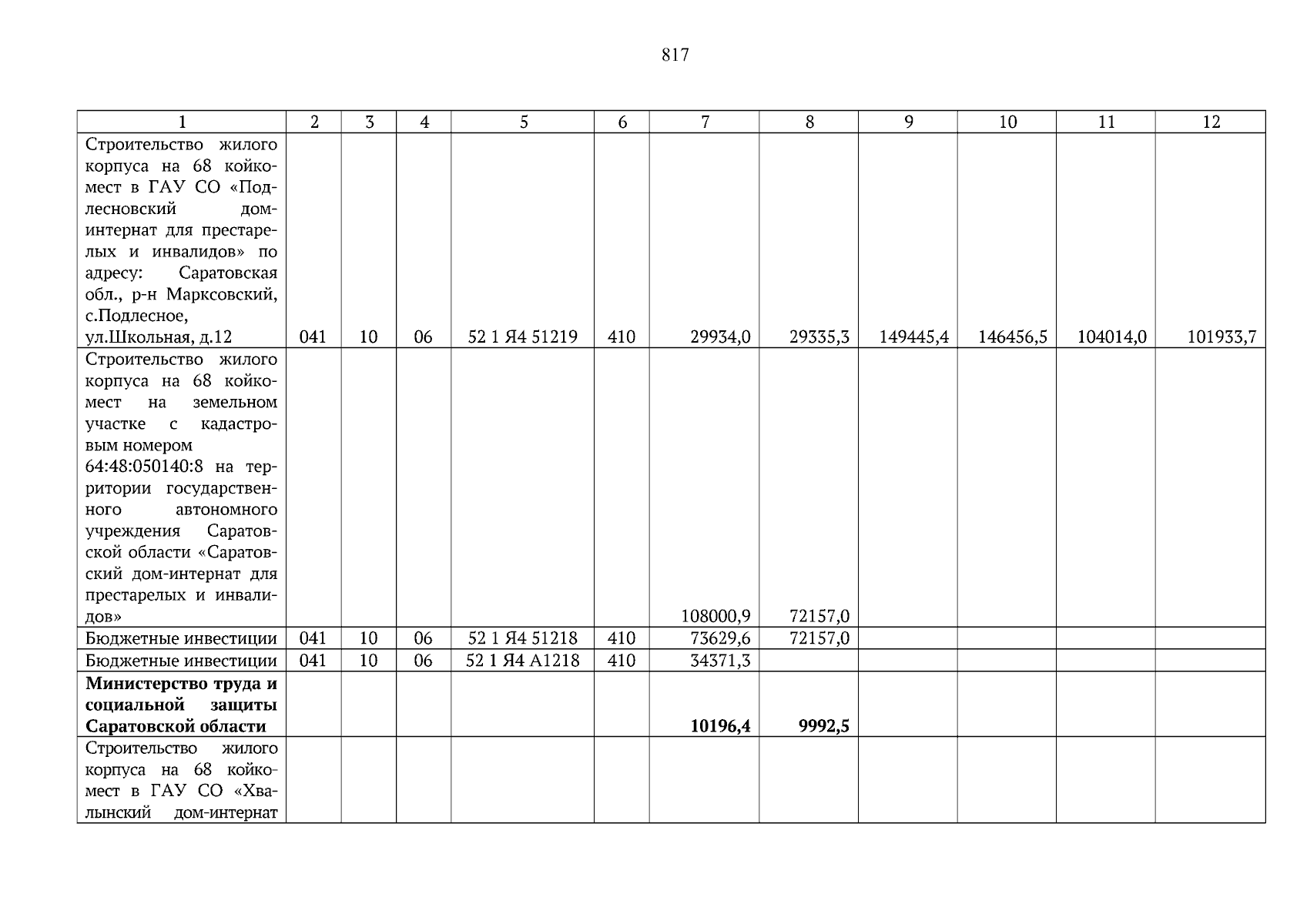 817

| 1 | 2 | 3 | 4 | 5 | 6 | 7 | 8 | 9 | 10 | 11 | 12 |
|---|---|---|---|---|---|---|---|---|---|---|---|
| Строительство жилого корпуса на 68 койко-мест в ГАУ СО «Подлесновский дом-интернат для престарелых и инвалидов» по адресу: Саратовская обл., р-н Марксовский, с.Подлесное, ул.Школьная, д.12 | 041 | 10 | 06 | 52 1 Я4 51219 | 410 | 29934,0 | 29335,3 | 149445,4 | 146456,5 | 104014,0 | 101933,7 |
| Строительство жилого корпуса на 68 койко-мест на земельном участке с кадастровым номером 64:48:050140:8 на территории государственного автономного учреждения Саратовской области «Саратовский дом-интернат для престарелых и инвалидов» | | | | | | 108000,9 | 72157,0 | | | | |
| Бюджетные инвестиции | 041 | 10 | 06 | 52 1 Я4 51218 | 410 | 73629,6 | 72157,0 | | | | |
| Бюджетные инвестиции | 041 | 10 | 06 | 52 1 Я4 А1218 | 410 | 34371,3 | | | | | |
| Министерство труда и социальной защиты Саратовской области | | | | | | 10196,4 | 9992,5 | | | | |
| Строительство жилого корпуса на 68 койко-мест в ГАУ СО «Хвалынский дом-интернат | | | | | | | | | | | |